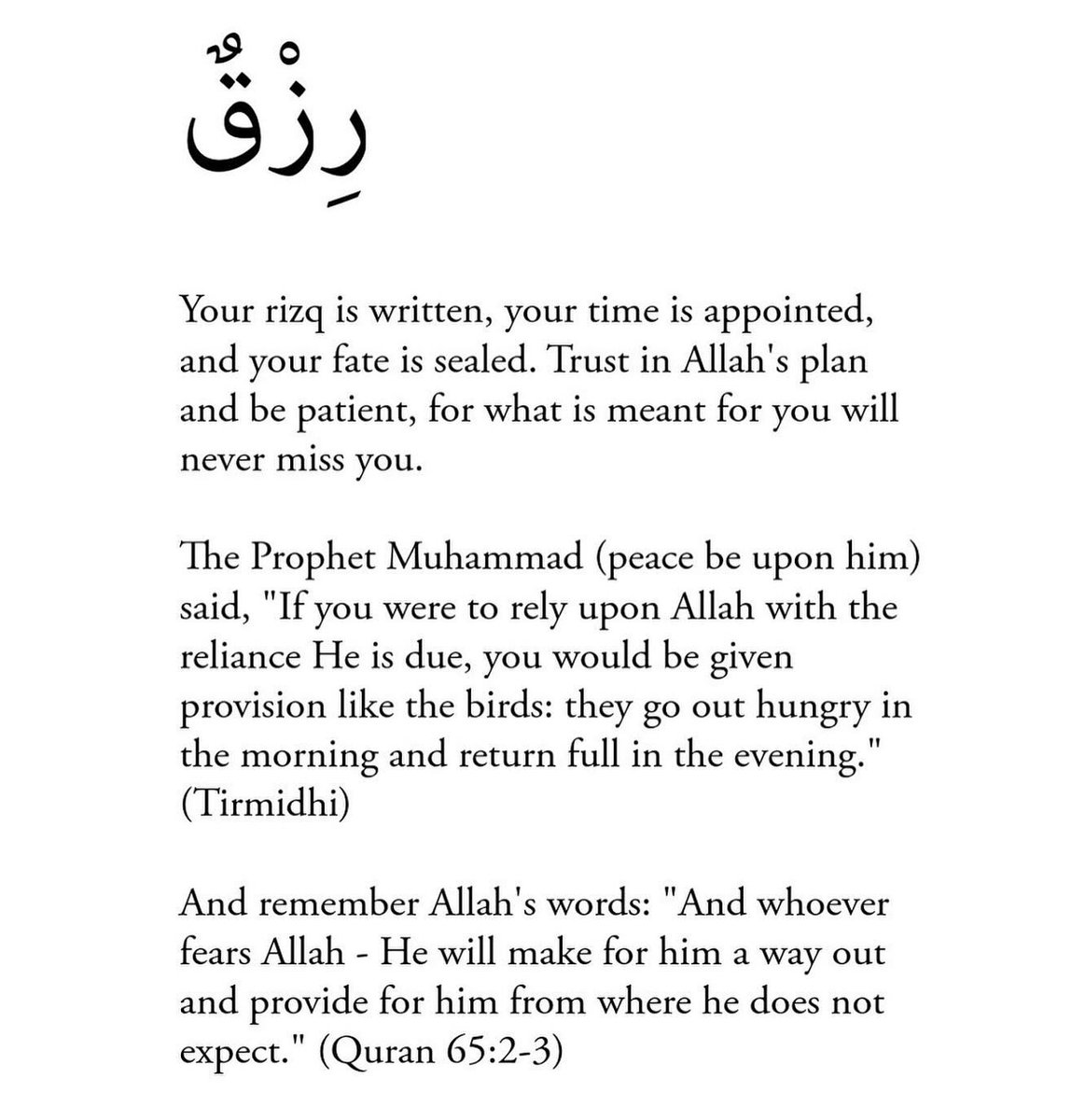 رِزْقٌ

Your rizq is written, your time is appointed, and your fate is sealed. Trust in Allah's plan and be patient, for what is meant for you will never miss you.

The Prophet Muhammad (peace be upon him) said, "If you were to rely upon Allah with the reliance He is due, you would be given provision like the birds: they go out hungry in the morning and return full in the evening." (Tirmidhi)

And remember Allah's words: "And whoever fears Allah - He will make for him a way out and provide for him from where he does not expect." (Quran 65:2-3)